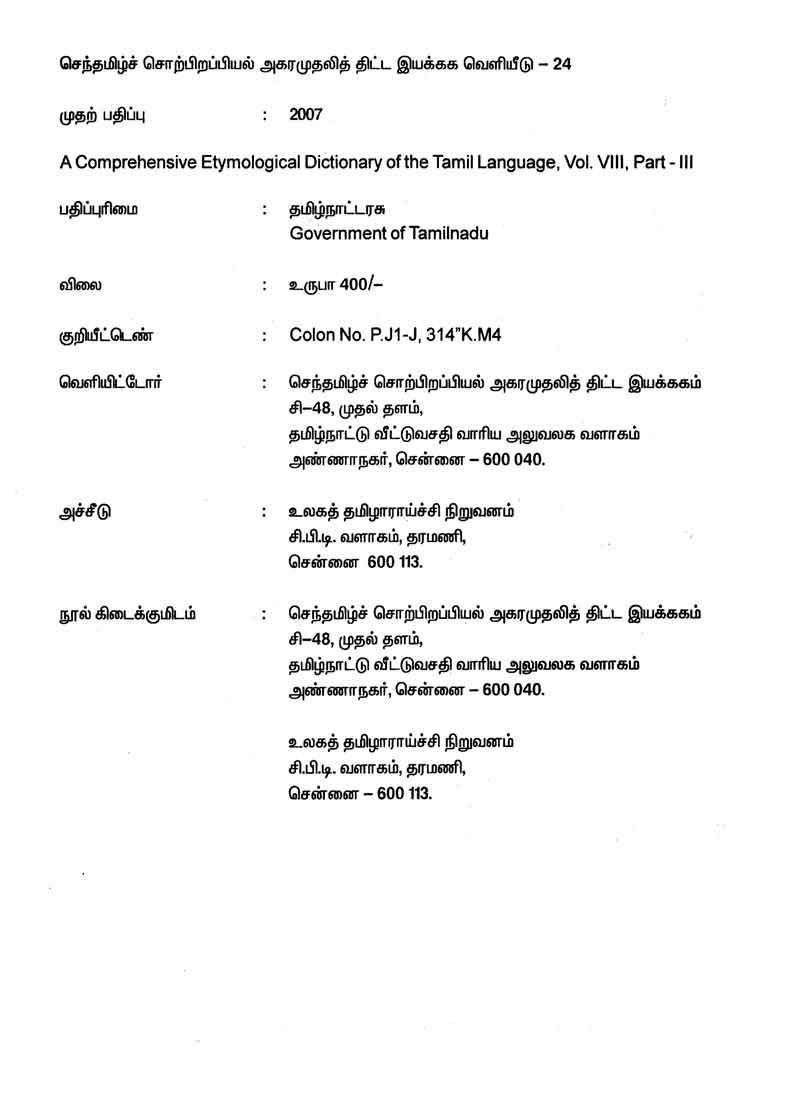 செந்தமிழ்ச் சொற்பிறப்பியல் அகரமுதலித் திட்ட இயக்கக வெளியீடு – 24

முதற் பதிப்பு : 2007

A Comprehensive Etymological Dictionary of the Tamil Language, Vol. VIII, Part - III

பதிப்புரிமை : தமிழ்நாட்டரசு
Government of Tamilnadu

விலை : உருபா 400/–

குறியீட்டெண் : Colon No. P.J1-J, 314"K.M4

வெளியிட்டோர் : செந்தமிழ்ச் சொற்பிறப்பியல் அகரமுதலித் திட்ட இயக்ககம்
சி–48, முதல் தளம்,
தமிழ்நாட்டு வீட்டுவசதி வாரிய அலுவலக வளாகம்
அண்ணாநகர், சென்னை – 600 040.

அச்சீடு : உலகத் தமிழாராய்ச்சி நிறுவனம்
சி.பி.டி. வளாகம், தரமணி,
சென்னை 600 113.

நூல் கிடைக்குமிடம் : செந்தமிழ்ச் சொற்பிறப்பியல் அகரமுதலித் திட்ட இயக்ககம்
சி–48, முதல் தளம்,
தமிழ்நாட்டு வீட்டுவசதி வாரிய அலுவலக வளாகம்
அண்ணாநகர், சென்னை – 600 040.

உலகத் தமிழாராய்ச்சி நிறுவனம்
சி.பி.டி. வளாகம், தரமணி,
சென்னை – 600 113.